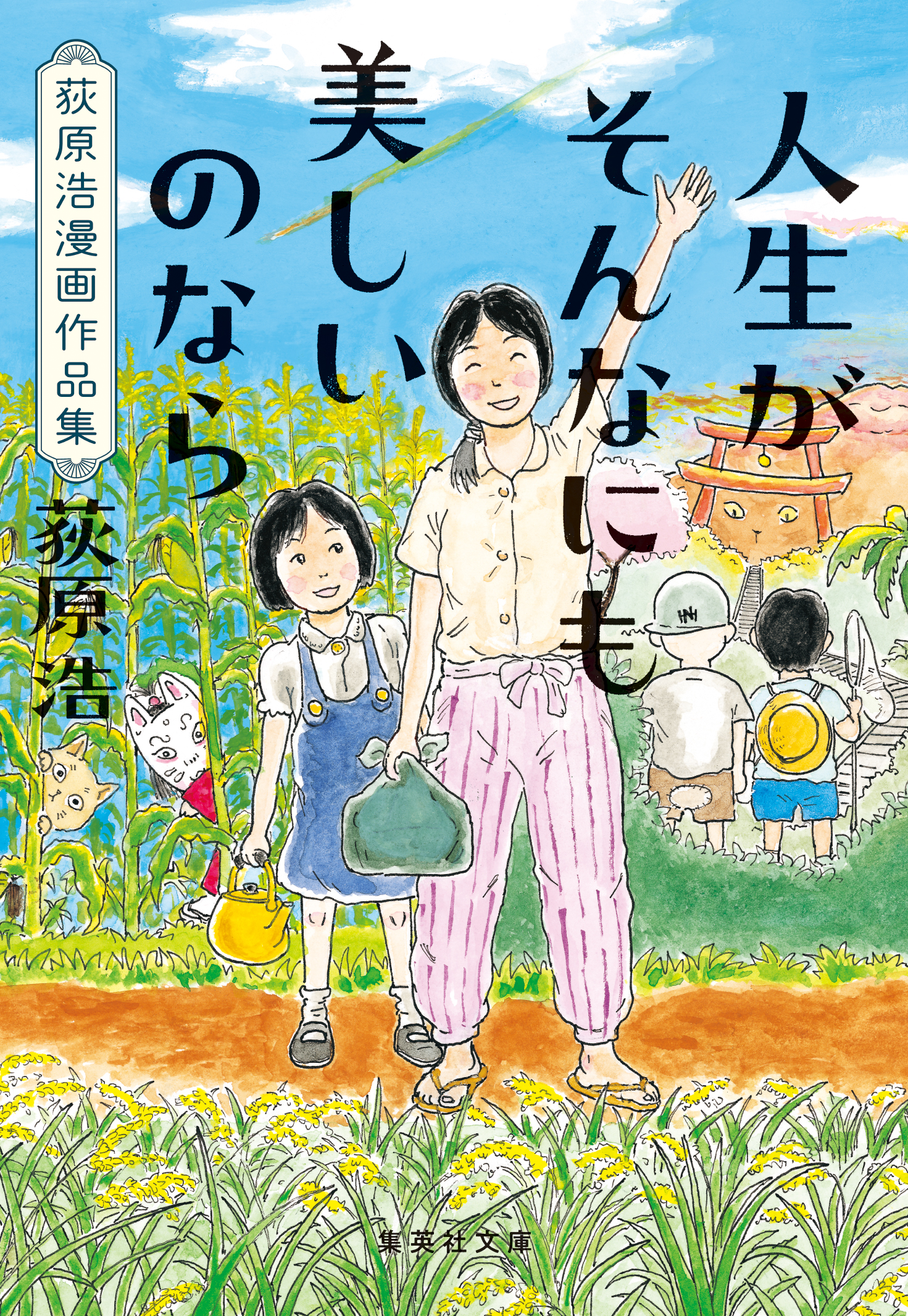 人生がそんなにも美しいのなら

荻原浩漫画作品集

荻原浩

集英社文庫